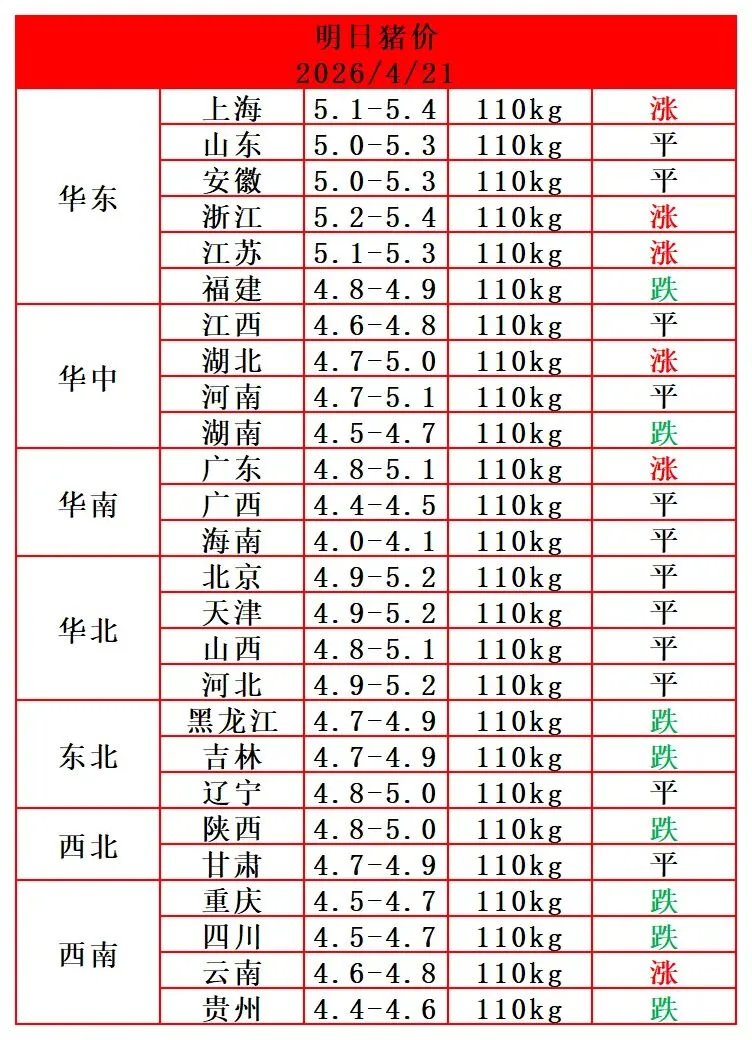 明日猪价
2026/4/21

| | | | | |
|---|---|---|---|---|
| 华东 | 上海 | 5.1-5.4 | 110kg | 涨 |
| | 山东 | 5.0-5.3 | 110kg | 平 |
| | 安徽 | 5.0-5.3 | 110kg | 平 |
| | 浙江 | 5.2-5.4 | 110kg | 涨 |
| | 江苏 | 5.1-5.3 | 110kg | 涨 |
| | 福建 | 4.8-4.9 | 110kg | 跌 |
| 华中 | 江西 | 4.6-4.8 | 110kg | 平 |
| | 湖北 | 4.7-5.0 | 110kg | 涨 |
| | 河南 | 4.7-5.1 | 110kg | 平 |
| | 湖南 | 4.5-4.7 | 110kg | 跌 |
| 华南 | 广东 | 4.8-5.1 | 110kg | 涨 |
| | 广西 | 4.4-4.5 | 110kg | 平 |
| | 海南 | 4.0-4.1 | 110kg | 平 |
| 华北 | 北京 | 4.9-5.2 | 110kg | 平 |
| | 天津 | 4.9-5.2 | 110kg | 平 |
| | 山西 | 4.8-5.1 | 110kg | 平 |
| | 河北 | 4.9-5.2 | 110kg | 平 |
| 东北 | 黑龙江 | 4.7-4.9 | 110kg | 跌 |
| | 吉林 | 4.7-4.9 | 110kg | 跌 |
| | 辽宁 | 4.8-5.0 | 110kg | 平 |
| 西北 | 陕西 | 4.8-5.0 | 110kg | 跌 |
| | 甘肃 | 4.7-4.9 | 110kg | 平 |
| 西南 | 重庆 | 4.5-4.7 | 110kg | 跌 |
| | 四川 | 4.5-4.7 | 110kg | 跌 |
| | 云南 | 4.6-4.8 | 110kg | 涨 |
| | 贵州 | 4.4-4.6 | 110kg | 跌 |